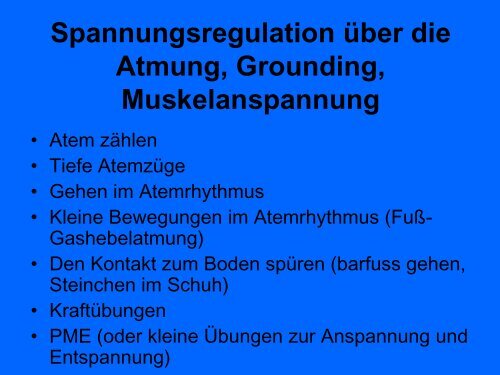 Spannungsregulation über die Atmung, Grounding, Muskelanspannung

• Atem zählen
• Tiefe Atemzüge
• Gehen im Atemrhythmus
• Kleine Bewegungen im Atemrhythmus (Fuß-Gashebelatmung)
• Den Kontakt zum Boden spüren (barfuss gehen, Steinchen im Schuh)
• Kraftübungen
• PME (oder kleine Übungen zur Anspannung und Entspannung)